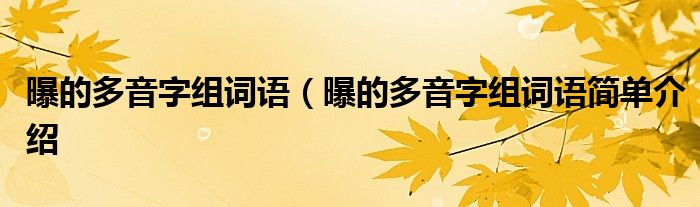 曝的多音字组词语（曝的多音字组词语简单介绍